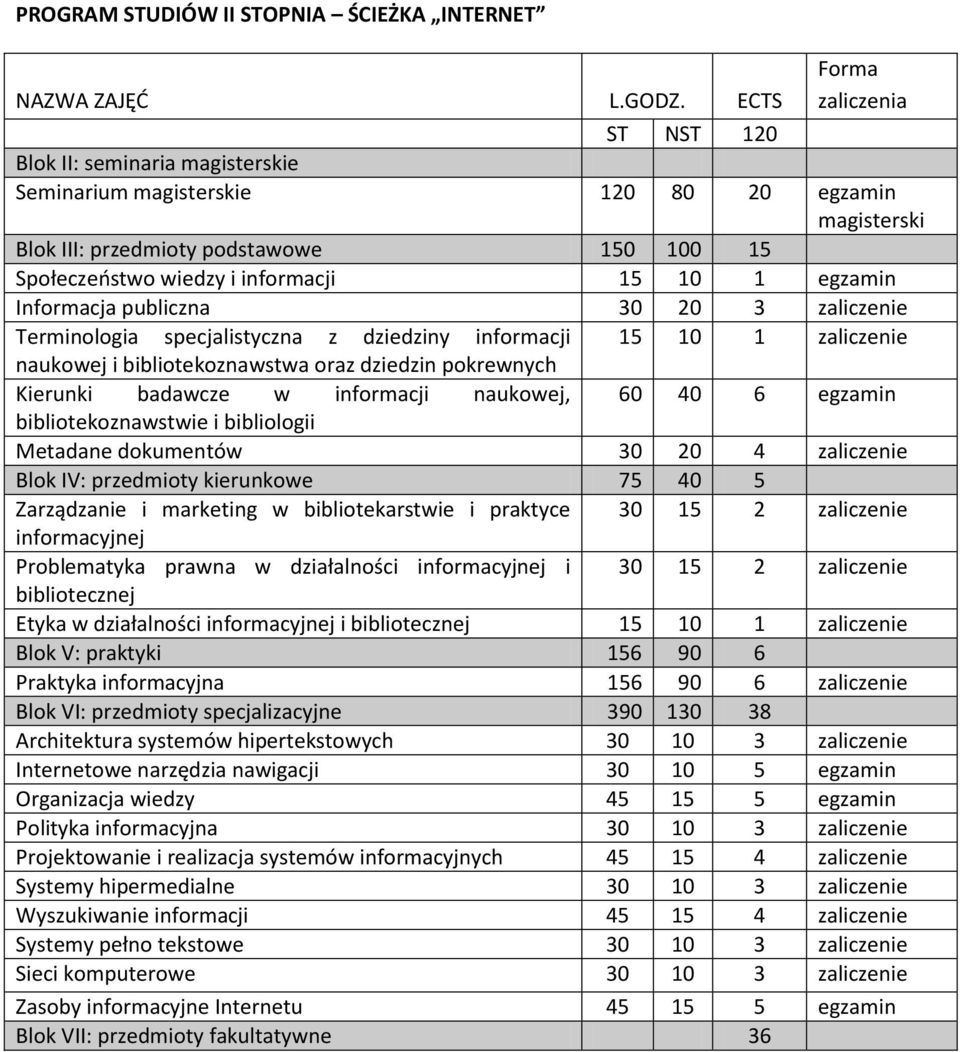 PROGRAM STUDIÓW II STOPNIA – ŚCIEŻKA „INTERNET”

| NAZWA ZAJĘĆ | L.GODZ. | | ECTS | Forma zaliczenia |
|---|---|---|---|---|
| | ST | NST | 120 | |
| Blok II: seminaria magisterskie | | | | |
| Seminarium magisterskie | 120 | 80 | 20 | egzamin magisterski |
| Blok III: przedmioty podstawowe | 150 | 100 | 15 | |
| Społeczeństwo wiedzy i informacji | 15 | 10 | 1 | egzamin |
| Informacja publiczna | 30 | 20 | 3 | zaliczenie |
| Terminologia specjalistyczna z dziedziny informacji naukowej i bibliotekoznawstwa oraz dziedzin pokrewnych | 15 | 10 | 1 | zaliczenie |
| Kierunki badawcze w informacji naukowej, bibliotekoznawstwie i bibliologii | 60 | 40 | 6 | egzamin |
| Metadane dokumentów | 30 | 20 | 4 | zaliczenie |
| Blok IV: przedmioty kierunkowe | 75 | 40 | 5 | |
| Zarządzanie i marketing w bibliotekarstwie i praktyce informacyjnej | 30 | 15 | 2 | zaliczenie |
| Problematyka prawna w działalności informacyjnej i bibliotecznej | 30 | 15 | 2 | zaliczenie |
| Etyka w działalności informacyjnej i bibliotecznej | 15 | 10 | 1 | zaliczenie |
| Blok V: praktyki | 156 | 90 | 6 | |
| Praktyka informacyjna | 156 | 90 | 6 | zaliczenie |
| Blok VI: przedmioty specjalizacyjne | 390 | 130 | 38 | |
| Architektura systemów hipertekstowych | 30 | 10 | 3 | zaliczenie |
| Internetowe narzędzia nawigacji | 30 | 10 | 5 | egzamin |
| Organizacja wiedzy | 45 | 15 | 5 | egzamin |
| Polityka informacyjna | 30 | 10 | 3 | zaliczenie |
| Projektowanie i realizacja systemów informacyjnych | 45 | 15 | 4 | zaliczenie |
| Systemy hipermedialne | 30 | 10 | 3 | zaliczenie |
| Wyszukiwanie informacji | 45 | 15 | 4 | zaliczenie |
| Systemy pełno tekstowe | 30 | 10 | 3 | zaliczenie |
| Sieci komputerowe | 30 | 10 | 3 | zaliczenie |
| Zasoby informacyjne Internetu | 45 | 15 | 5 | egzamin |
| Blok VII: przedmioty fakultatywne | | | 36 | |